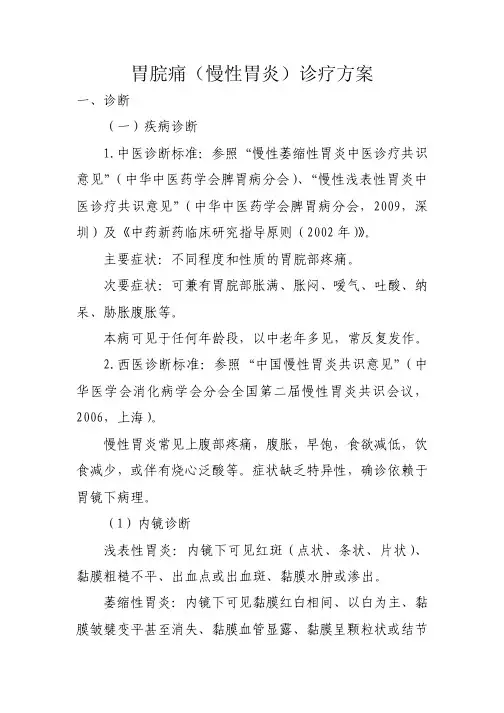 胃脘痛（慢性胃炎）诊疗方案

一、诊断

（一）疾病诊断

1.中医诊断标准：参照“慢性萎缩性胃炎中医诊疗共识意见”（中华中医药学会脾胃病分会）、“慢性浅表性胃炎中医诊疗共识意见”（中华中医药学会脾胃病分会，2009，深圳）及《中药新药临床研究指导原则（2002年）》。

主要症状：不同程度和性质的胃脘部疼痛。

次要症状：可兼有胃脘部胀满、胀闷、嗳气、吐酸、纳呆、胁胀腹胀等。

本病可见于任何年龄段，以中老年多见，常反复发作。

2.西医诊断标准：参照“中国慢性胃炎共识意见”（中华医学会消化病学会分会全国第二届慢性胃炎共识会议，2006，上海）。

慢性胃炎常见上腹部疼痛，腹胀，早饱，食欲减低，饮食减少，或伴有烧心泛酸等。症状缺乏特异性，确诊依赖于胃镜下病理。

（1）内镜诊断

浅表性胃炎：内镜下可见红斑（点状、条状、片状）、黏膜粗糙不平、出血点或出血斑、黏膜水肿或渗出。

萎缩性胃炎：内镜下可见黏膜红白相间、以白为主、黏膜皱襞变平甚至消失、黏膜血管显露、黏膜呈颗粒状或结节